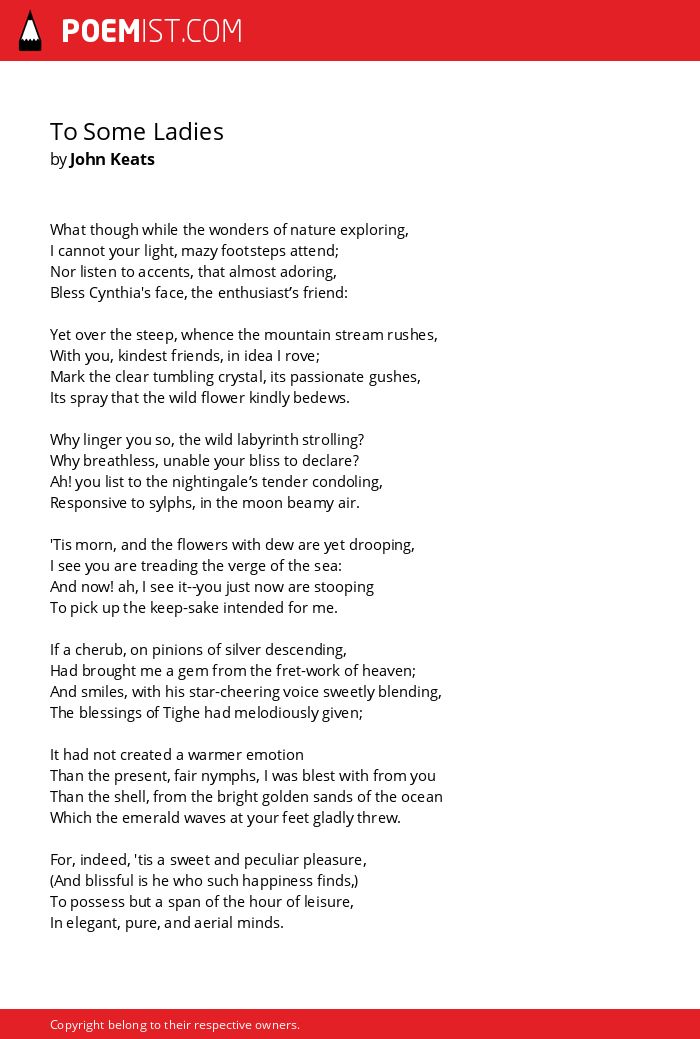 POEMIST.COM

To Some Ladies
by John Keats

What though while the wonders of nature exploring,
I cannot your light, mazy footsteps attend;
Nor listen to accents, that almost adoring,
Bless Cynthia's face, the enthusiast's friend:

Yet over the steep, whence the mountain stream rushes,
With you, kindest friends, in idea I rove;
Mark the clear tumbling crystal, its passionate gushes,
Its spray that the wild flower kindly bedews.

Why linger you so, the wild labyrinth strolling?
Why breathless, unable your bliss to declare?
Ah! you list to the nightingale's tender condoling,
Responsive to sylphs, in the moon beamy air.

'Tis morn, and the flowers with dew are yet drooping,
I see you are treading the verge of the sea:
And now! ah, I see it--you just now are stooping
To pick up the keep-sake intended for me.

If a cherub, on pinions of silver descending,
Had brought me a gem from the fret-work of heaven;
And smiles, with his star-cheering voice sweetly blending,
The blessings of Tighe had melodiously given;

It had not created a warmer emotion
Than the present, fair nymphs, I was blest with from you
Than the shell, from the bright golden sands of the ocean
Which the emerald waves at your feet gladly threw.

For, indeed, 'tis a sweet and peculiar pleasure,
(And blissful is he who such happiness finds,)
To possess but a span of the hour of leisure,
In elegant, pure, and aerial minds.

Copyright belong to their respective owners.